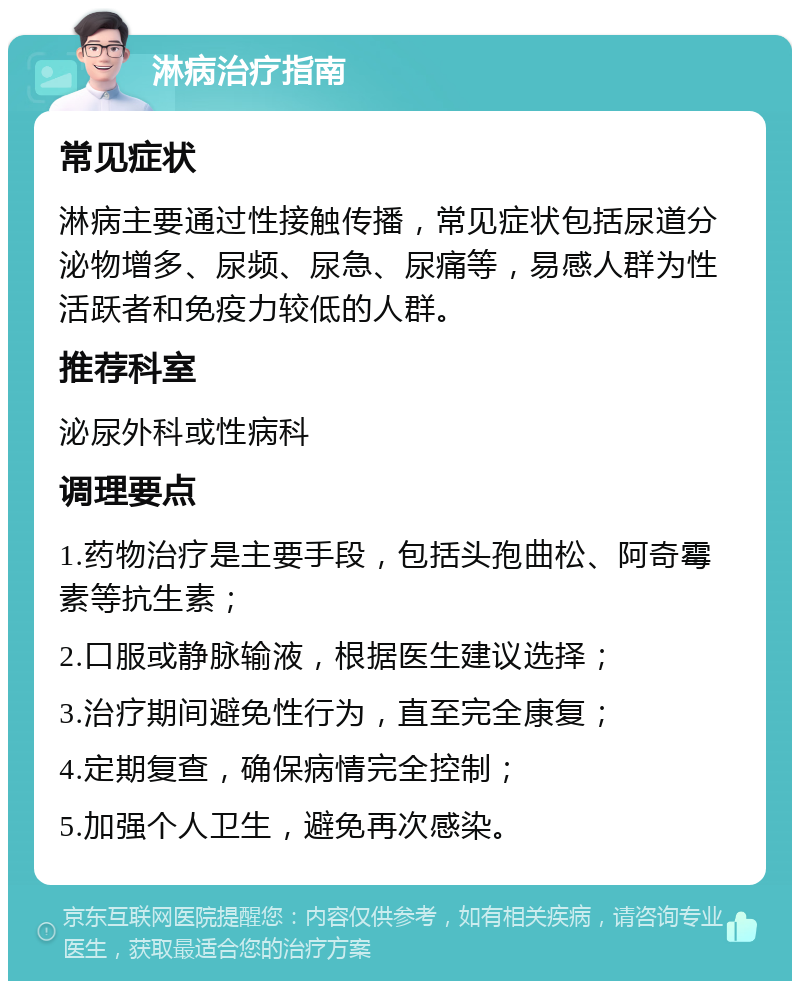 淋病治疗指南

常见症状

淋病主要通过性接触传播，常见症状包括尿道分泌物增多、尿频、尿急、尿痛等，易感人群为性活跃者和免疫力较低的人群。

推荐科室

泌尿外科或性病科

调理要点

1.药物治疗是主要手段，包括头孢曲松、阿奇霉素等抗生素；

2.口服或静脉输液，根据医生建议选择；

3.治疗期间避免性行为，直至完全康复；

4.定期复查，确保病情完全控制；

5.加强个人卫生，避免再次感染。

京东互联网医院提醒您：内容仅供参考，如有相关疾病，请咨询专业医生，获取最适合您的治疗方案